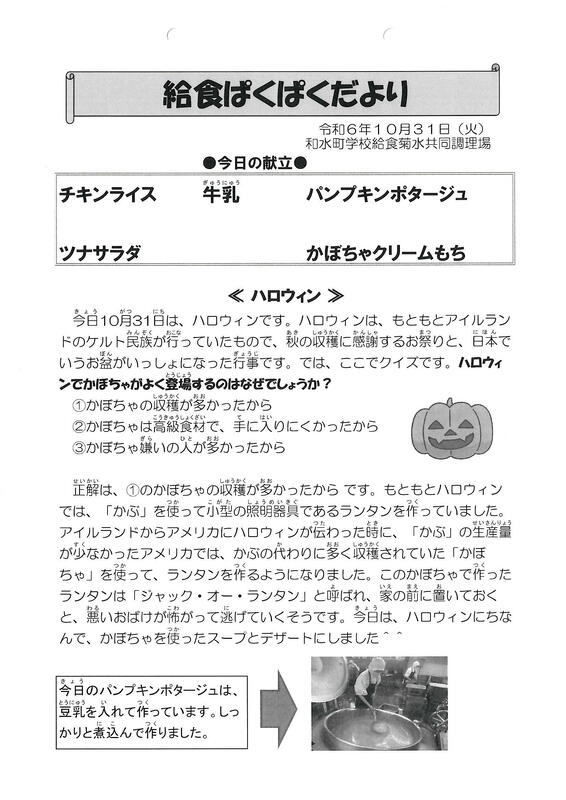 給食ぱくぱくだより

令和６年１０月３１日（火）
和水町学校給食菊水共同調理場

●今日の献立●

| チキンライス | 牛乳 | パンプキンポタージュ |
|---|---|---|
| ツナサラダ | | かぼちゃクリームもち |

≪ ハロウィン ≫

今日10月31日は、ハロウィンです。ハロウィンは、もともとアイルランドのケルト民族が行っていたもので、秋の収穫に感謝するお祭りと、日本でいうお盆がいっしょになった行事です。では、ここでクイズです。ハロウィンでかぼちゃがよく登場するのはなぜでしょうか？
①かぼちゃの収穫が多かったから
②かぼちゃは高級食材で、手に入りにくかったから
③かぼちゃ嫌いの人が多かったから

正解は、①のかぼちゃの収穫が多かったから です。もともとハロウィンでは、「かぶ」を使って小型の照明器具であるランタンを作っていました。アイルランドからアメリカにハロウィンが伝わった時に、「かぶ」の生産量が少なかったアメリカでは、かぶの代わりに多く収穫されていた「かぼちゃ」を使って、ランタンを作るようになりました。このかぼちゃで作ったランタンは「ジャック・オー・ランタン」と呼ばれ、家の前に置いておくと、悪いおばけが怖がって逃げていくそうです。今日は、ハロウィンにちなんで、かぼちゃを使ったスープとデザートにしました＾＾

今日のパンプキンポタージュは、豆乳を入れて作っています。しっかりと煮込んで作りました。